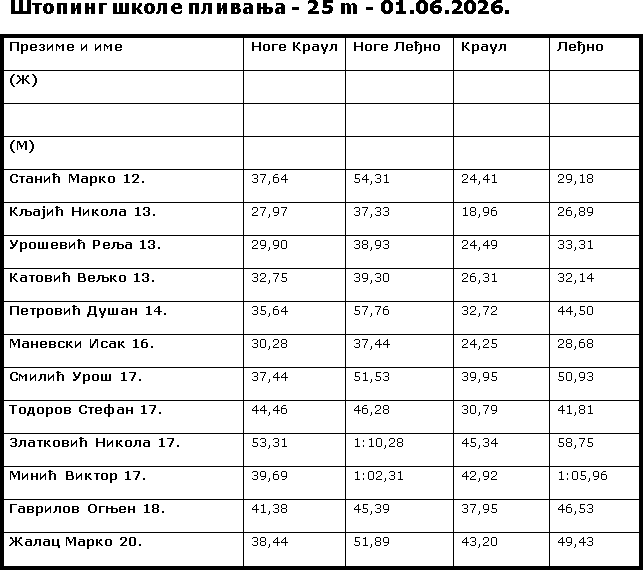 Штопинг школе пливања - 25 m - 01.06.2026.

| Презиме и име | Ноге Краул | Ноге Леђно | Краул | Леђно |
|---|---|---|---|---|
| (Ж) | | | | |
| | | | | |
| (М) | | | | |
| Станић Марко 12. | 37,64 | 54,31 | 24,41 | 29,18 |
| Кљајић Никола 13. | 27,97 | 37,33 | 18,96 | 26,89 |
| Урошевић Реља 13. | 29,90 | 38,93 | 24,49 | 33,31 |
| Катовић Вељко 13. | 32,75 | 39,30 | 26,31 | 32,14 |
| Петровић Душан 14. | 35,64 | 57,76 | 32,72 | 44,50 |
| Маневски Исак 16. | 30,28 | 37,44 | 24,25 | 28,68 |
| Смилић Урош 17. | 37,44 | 51,53 | 39,95 | 50,93 |
| Тодоров Стефан 17. | 44,46 | 46,28 | 30,79 | 41,81 |
| Златковић Никола 17. | 53,31 | 1:10,28 | 45,34 | 58,75 |
| Минић Виктор 17. | 39,69 | 1:02,31 | 42,92 | 1:05,96 |
| Гаврилов Огњен 18. | 41,38 | 45,39 | 37,95 | 46,53 |
| Жалац Марко 20. | 38,44 | 51,89 | 43,20 | 49,43 |